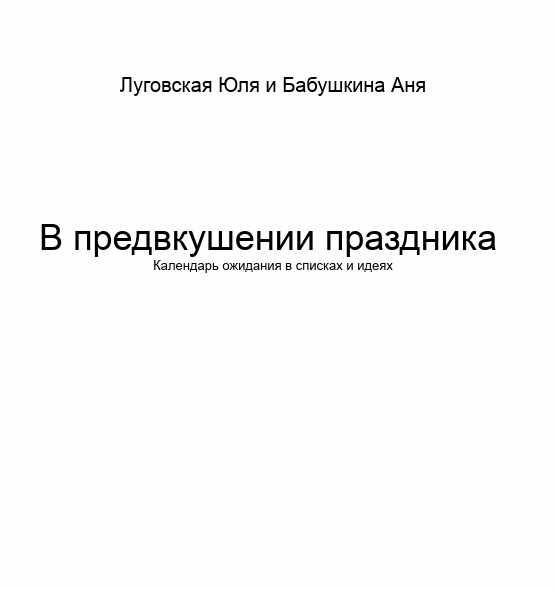 Луговская Юля и Бабушкина Аня

В предвкушении праздника
Календарь ожидания в списках и идеях